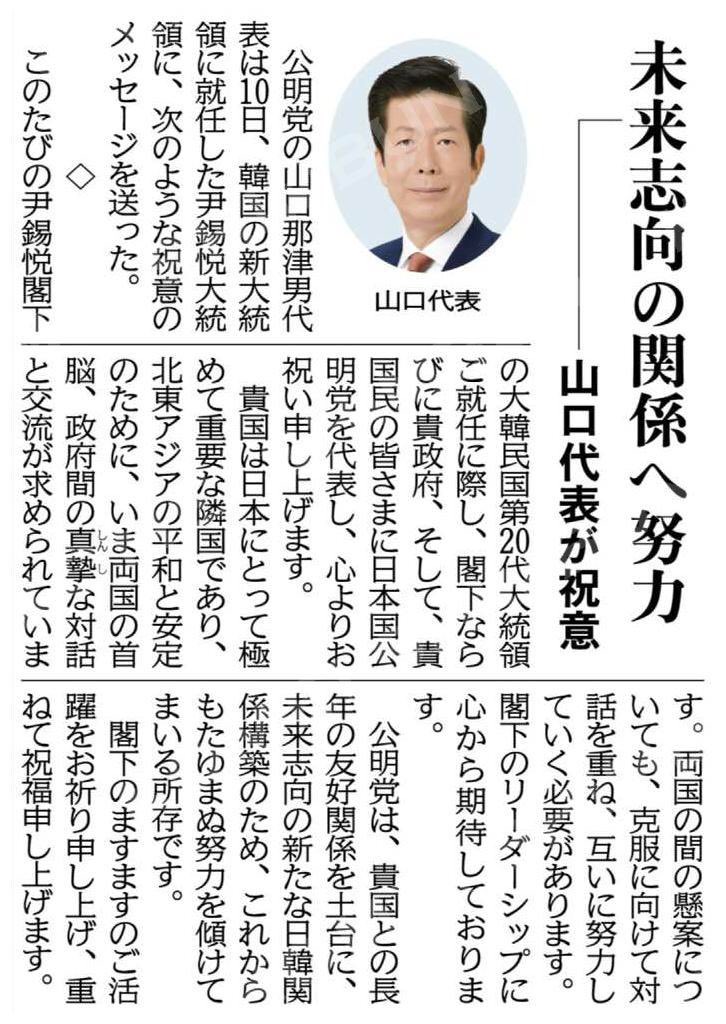 未来志向の関係へ努力

山口代表が祝意

山口代表

公明党の山口那津男代表は10日、韓国の新大統領に就任した尹錫悦大統領に、次のような祝意のメッセージを送った。

◇

このたびの尹錫悦閣下の大韓民国第20代大統領ご就任に際し、閣下ならびに貴政府、そして、貴国民の皆さまに日本国公明党を代表し、心よりお祝い申し上げます。

貴国は日本にとって極めて重要な隣国であり、北東アジアの平和と安定のために、いま両国の首脳、政府間の真摯な対話と交流が求められています。両国の間の懸案についても、克服に向けて対話を重ね、互いに努力していく必要があります。閣下のリーダーシップに心から期待しております。

公明党は、貴国との長年の友好関係を土台に、未来志向の新たな日韓関係構築のため、これからもたゆまぬ努力を傾けてまいる所存です。

閣下のますますのご活躍をお祈り申し上げ、重ねて祝福申し上げます。